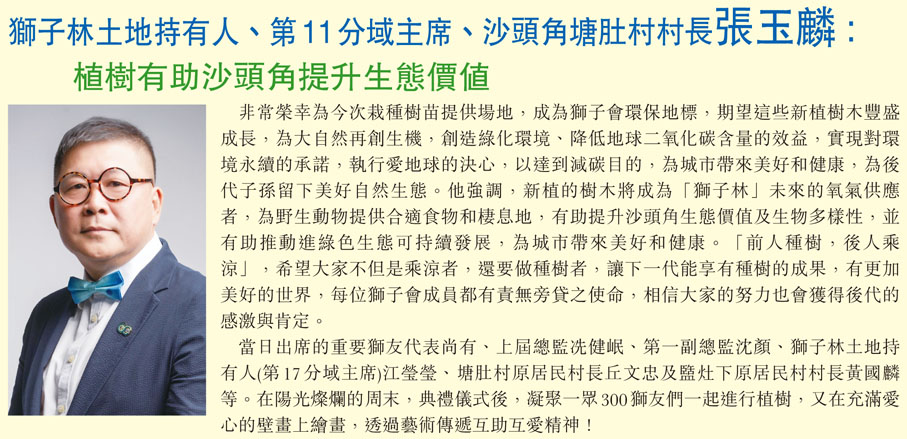 獅子林土地持有人、第11分域主席、沙頭角塘肚村村長張玉麟：

植樹有助沙頭角提升生態價值

非常榮幸為今次栽種樹苗提供場地，成為獅子會環保地標，期望這些新植樹木豐盛成長，為大自然再創生機，創造綠化環境、降低地球二氧化碳含量的效益，實現對環境永續的承諾，執行愛地球的決心，以達到減碳目的，為城市帶來美好和健康，為後代子孫留下美好自然生態。他強調，新植的樹木將成為「獅子林」未來的氧氣供應者，為野生動物提供合適食物和棲息地，有助提升沙頭角生態價值及生物多樣性，並有助推動進綠色生態可持續發展，為城市帶來美好和健康。「前人種樹，後人乘涼」，希望大家不但是乘涼者，還要做種樹者，讓下一代能享有種樹的成果，有更加美好的世界，每位獅子會成員都有責無旁貸之使命，相信大家的努力也會獲得後代的感激與肯定。

當日出席的重要獅友代表尚有、上屆總監冼健岷、第一副總監沈顏、獅子林土地持有人(第17分域主席)江瑩瑩、塘肚村原居民村長丘文忠及鹽灶下原居民村村長黃國麟等。在陽光燦爛的周末，典禮儀式後，凝聚一眾300獅友們一起進行植樹，又在充滿愛心的壁畫上繪畫，透過藝術傳遞互助互愛精神！